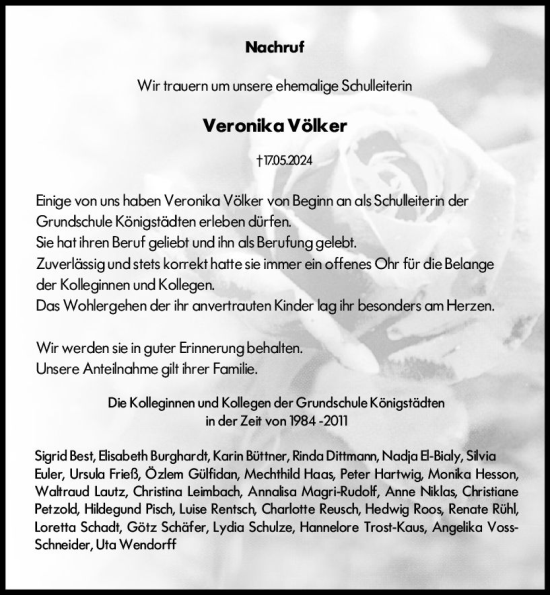 Nachruf

Wir trauern um unsere ehemalige Schulleiterin

Veronika Völker

† 17.05.2024

Einige von uns haben Veronika Völker von Beginn an als Schulleiterin der Grundschule Königstädten erleben dürfen.
Sie hat ihren Beruf geliebt und ihn als Berufung gelebt.
Zuverlässig und stets korrekt hatte sie immer ein offenes Ohr für die Belange der Kolleginnen und Kollegen.
Das Wohlergehen der ihr anvertrauten Kinder lag ihr besonders am Herzen.

Wir werden sie in guter Erinnerung behalten.
Unsere Anteilnahme gilt ihrer Familie.

Die Kolleginnen und Kollegen der Grundschule Königstädten
in der Zeit von 1984 -2011

Sigrid Best, Elisabeth Burghardt, Karin Büttner, Rinda Dittmann, Nadja El-Bialy, Silvia Euler, Ursula Frieß, Özlem Gülfidan, Mechthild Haas, Peter Hartwig, Monika Hesson, Waltraud Lautz, Christina Leimbach, Annalisa Magri-Rudolf, Anne Niklas, Christiane Petzold, Hildegund Pisch, Luise Rentsch, Charlotte Reusch, Hedwig Roos, Renate Rühl, Loretta Schadt, Götz Schäfer, Lydia Schulze, Hannelore Trost-Kaus, Angelika Voss-Schneider, Uta Wendorff